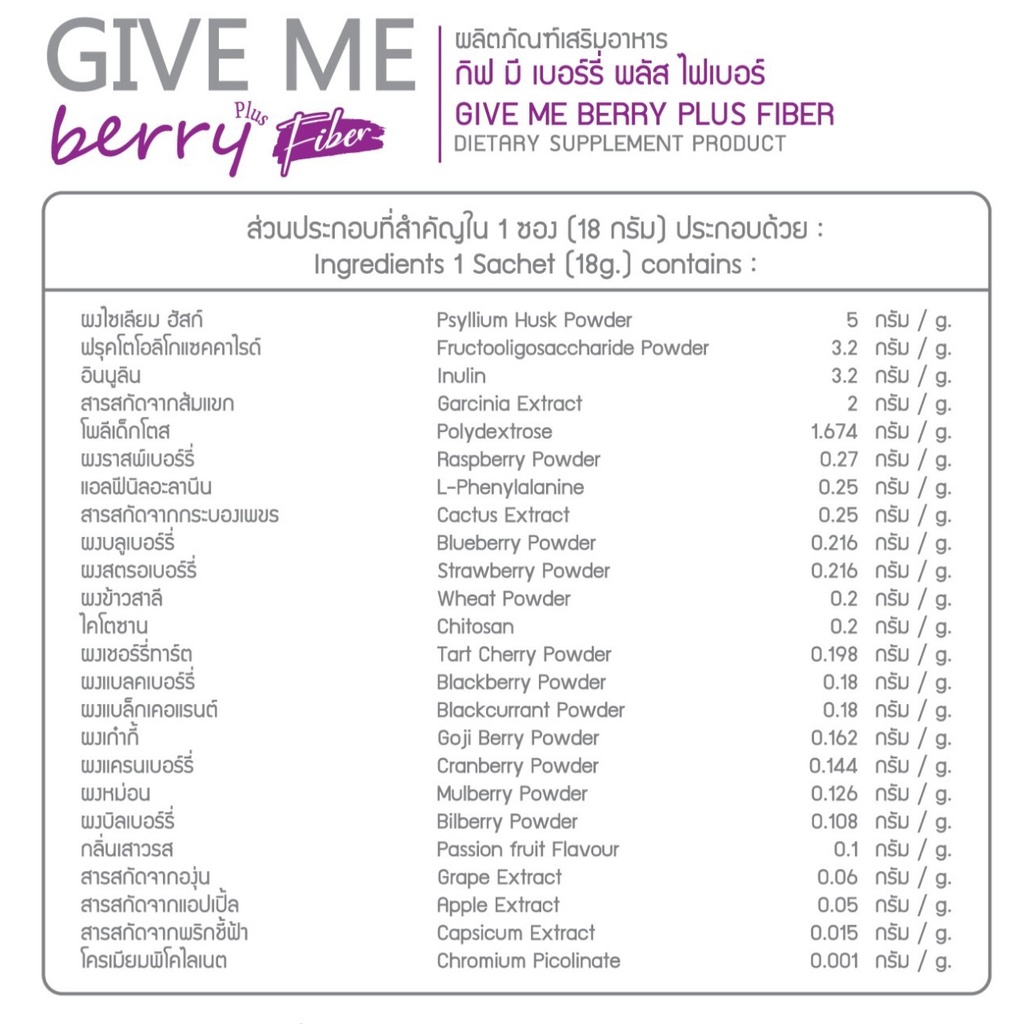 GIVE ME
berry Plus Fiber

ผลิตภัณฑ์เสริมอาหาร
กิฟ มี เบอร์รี่ พลัส ไฟเบอร์
GIVE ME BERRY PLUS FIBER
DIETARY SUPPLEMENT PRODUCT

ส่วนประกอบที่สำคัญใน 1 ซอง (18 กรัม) ประกอบด้วย :
Ingredients 1 Sachet (18g.) contains :

| | | |
|---|---|---|
| ผงไซเลียม ฮัสก์ | Psyllium Husk Powder | 5 กรัม / g. |
| ฟรุคโตโอลิโกแซคคาไรด์ | Fructooligosaccharide Powder | 3.2 กรัม / g. |
| อินนูลิน | Inulin | 3.2 กรัม / g. |
| สารสกัดจากส้มแขก | Garcinia Extract | 2 กรัม / g. |
| โพลีเด็กโตส | Polydextrose | 1.674 กรัม / g. |
| ผงราสพ์เบอร์รี่ | Raspberry Powder | 0.27 กรัม / g. |
| แอลฟีนิลอะลานีน | L-Phenylalanine | 0.25 กรัม / g. |
| สารสกัดจากกระบองเพชร | Cactus Extract | 0.25 กรัม / g. |
| ผงบลูเบอร์รี่ | Blueberry Powder | 0.216 กรัม / g. |
| ผงสตรอเบอร์รี่ | Strawberry Powder | 0.216 กรัม / g. |
| ผงข้าวสาลี | Wheat Powder | 0.2 กรัม / g. |
| ไคโตซาน | Chitosan | 0.2 กรัม / g. |
| ผงเชอร์รี่ทาร์ต | Tart Cherry Powder | 0.198 กรัม / g. |
| ผงแบลคเบอร์รี่ | Blackberry Powder | 0.18 กรัม / g. |
| ผงแบล็กเคอแรนต์ | Blackcurrant Powder | 0.18 กรัม / g. |
| ผงเก๋ากี้ | Goji Berry Powder | 0.162 กรัม / g. |
| ผงแครนเบอร์รี่ | Cranberry Powder | 0.144 กรัม / g. |
| ผงหม่อน | Mulberry Powder | 0.126 กรัม / g. |
| ผงบิลเบอร์รี่ | Bilberry Powder | 0.108 กรัม / g. |
| กลิ่นเสาวรส | Passion fruit Flavour | 0.1 กรัม / g. |
| สารสกัดจากองุ่น | Grape Extract | 0.06 กรัม / g. |
| สารสกัดจากแอปเปิ้ล | Apple Extract | 0.05 กรัม / g. |
| สารสกัดจากพริกชี้ฟ้า | Capsicum Extract | 0.015 กรัม / g. |
| โครเมียมพิโคไลเนต | Chromium Picolinate | 0.001 กรัม / g. |